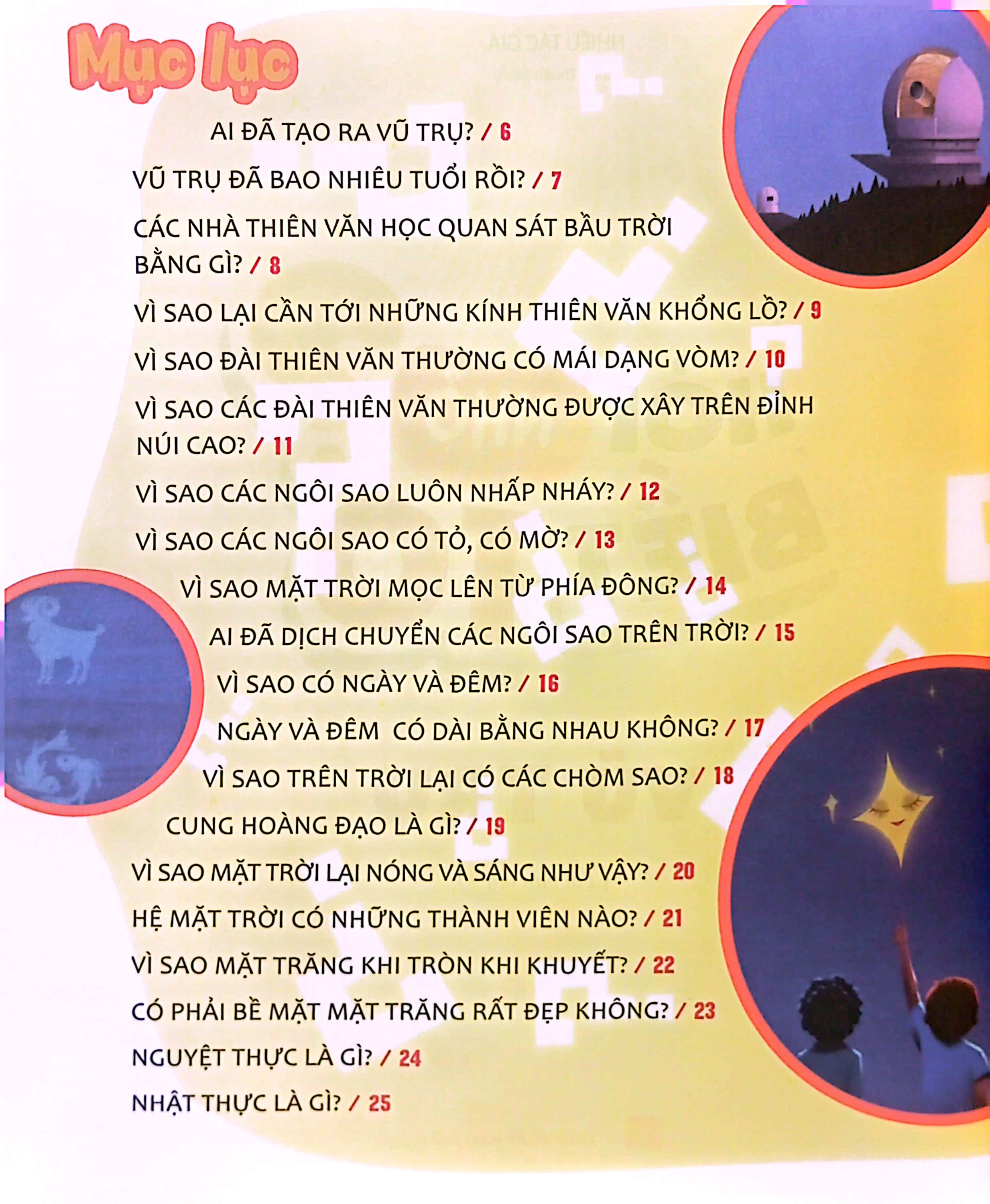 Mục lục

AI ĐÃ TẠO RA VŨ TRỤ? / 6

VŨ TRỤ ĐÃ BAO NHIÊU TUỔI RỒI? / 7

CÁC NHÀ THIÊN VĂN HỌC QUAN SÁT BẦU TRỜI BẰNG GÌ? / 8

VÌ SAO LẠI CẦN TỚI NHỮNG KÍNH THIÊN VĂN KHỔNG LỒ? / 9

VÌ SAO ĐÀI THIÊN VĂN THƯỜNG CÓ MÁI DẠNG VÒM? / 10

VÌ SAO CÁC ĐÀI THIÊN VĂN THƯỜNG ĐƯỢC XÂY TRÊN ĐỈNH NÚI CAO? / 11

VÌ SAO CÁC NGÔI SAO LUÔN NHẤP NHÁY? / 12

VÌ SAO CÁC NGÔI SAO CÓ TỎ, CÓ MỜ? / 13

VÌ SAO MẶT TRỜI MỌC LÊN TỪ PHÍA ĐÔNG? / 14

AI ĐÃ DỊCH CHUYỂN CÁC NGÔI SAO TRÊN TRỜI? / 15

VÌ SAO CÓ NGÀY VÀ ĐÊM? / 16

NGÀY VÀ ĐÊM CÓ DÀI BẰNG NHAU KHÔNG? / 17

VÌ SAO TRÊN TRỜI LẠI CÓ CÁC CHÒM SAO? / 18

CUNG HOÀNG ĐẠO LÀ GÌ? / 19

VÌ SAO MẶT TRỜI LẠI NÓNG VÀ SÁNG NHƯ VẬY? / 20

HỆ MẶT TRỜI CÓ NHỮNG THÀNH VIÊN NÀO? / 21

VÌ SAO MẶT TRĂNG KHI TRÒN KHI KHUYẾT? / 22

CÓ PHẢI BỀ MẶT MẶT TRĂNG RẤT ĐẸP KHÔNG? / 23

NGUYỆT THỰC LÀ GÌ? / 24

NHẬT THỰC LÀ GÌ? / 25